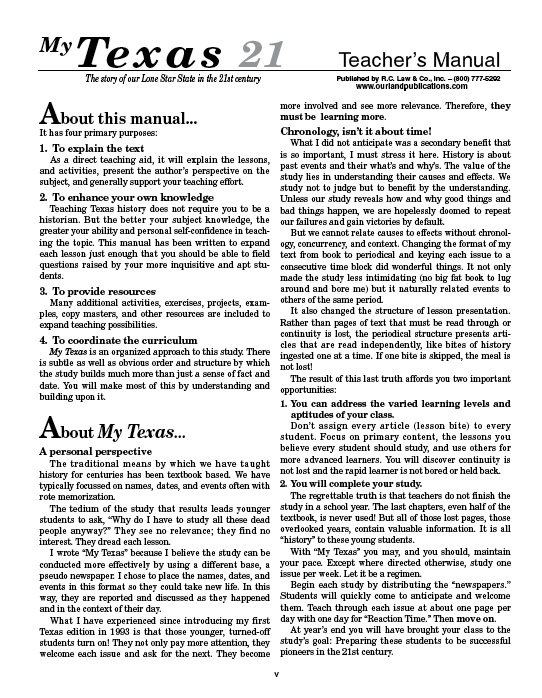 My Texas 21

Teacher's Manual

The story of our Lone Star State in the 21st century

Published by R.C. Law & Co., Inc. – (800) 777-5292
www.ourlandpublications.com

About this manual...

It has four primary purposes:

1. To explain the text

As a direct teaching aid, it will explain the lessons, and activities, present the author's perspective on the subject, and generally support your teaching effort.

2. To enhance your own knowledge

Teaching Texas history does not require you to be a historian. But the better your subject knowledge, the greater your ability and personal self-confidence in teaching the topic. This manual has been written to expand each lesson just enough that you should be able to field questions raised by your more inquisitive and apt students.

3. To provide resources

Many additional activities, exercises, projects, examples, copy masters, and other resources are included to expand teaching possibilities.

4. To coordinate the curriculum

My Texas is an organized approach to this study. There is subtle as well as obvious order and structure by which the study builds much more than just a sense of fact and date. You will make most of this by understanding and building upon it.

About My Texas...

A personal perspective

The traditional means by which we have taught history for centuries has been textbook based. We have typically focussed on names, dates, and events often with rote memorization.

The tedium of the study that results leads younger students to ask, "Why do I have to study all these dead people anyway?" They see no relevance; they find no interest. They dread each lesson.

I wrote "My Texas" because I believe the study can be conducted more effectively by using a different base, a pseudo newspaper. I chose to place the names, dates, and events in this format so they could take new life. In this way, they are reported and discussed as they happened and in the context of their day.

What I have experienced since introducing my first Texas edition in 1993 is that those younger, turned-off students turn on! They not only pay more attention, they welcome each issue and ask for the next. They become more involved and see more relevance. Therefore, they must be learning more.

Chronology, isn't it about time!

What I did not anticipate was a secondary benefit that is so important, I must stress it here. History is about past events and their what's and why's. The value of the study lies in understanding their causes and effects. We study not to judge but to benefit by the understanding. Unless our study reveals how and why good things and bad things happen, we are hopelessly doomed to repeat our failures and gain victories by default.

But we cannot relate causes to effects without chronology, concurrency, and context. Changing the format of my text from book to periodical and keying each issue to a consecutive time block did wonderful things. It not only made the study less intimidating (no big fat book to lug around and bore me) but it naturally related events to others of the same period.

It also changed the structure of lesson presentation. Rather than pages of text that must be read through or continuity is lost, the periodical structure presents articles that are read independently, like bites of history ingested one at a time. If one bite is skipped, the meal is not lost!

The result of this last truth affords you two important opportunities:

1. You can address the varied learning levels and aptitudes of your class.

Don't assign every article (lesson bite) to every student. Focus on primary content, the lessons you believe every student should study, and use others for more advanced learners. You will discover continuity is not lost and the rapid learner is not bored or held back.

2. You will complete your study.

The regrettable truth is that teachers do not finish the study in a school year. The last chapters, even half of the textbook, is never used! But all of those lost pages, those overlooked years, contain valuable information. It is all "history" to these young students.

With "My Texas" you may, and you should, maintain your pace. Except where directed otherwise, study one issue per week. Let it be a regimen.

Begin each study by distributing the "newspapers." Students will quickly come to anticipate and welcome them. Teach through each issue at about one page per day with one day for "Reaction Time." Then move on.

At year's end you will have brought your class to the study's goal: Preparing these students to be successful pioneers in the 21st century.

v